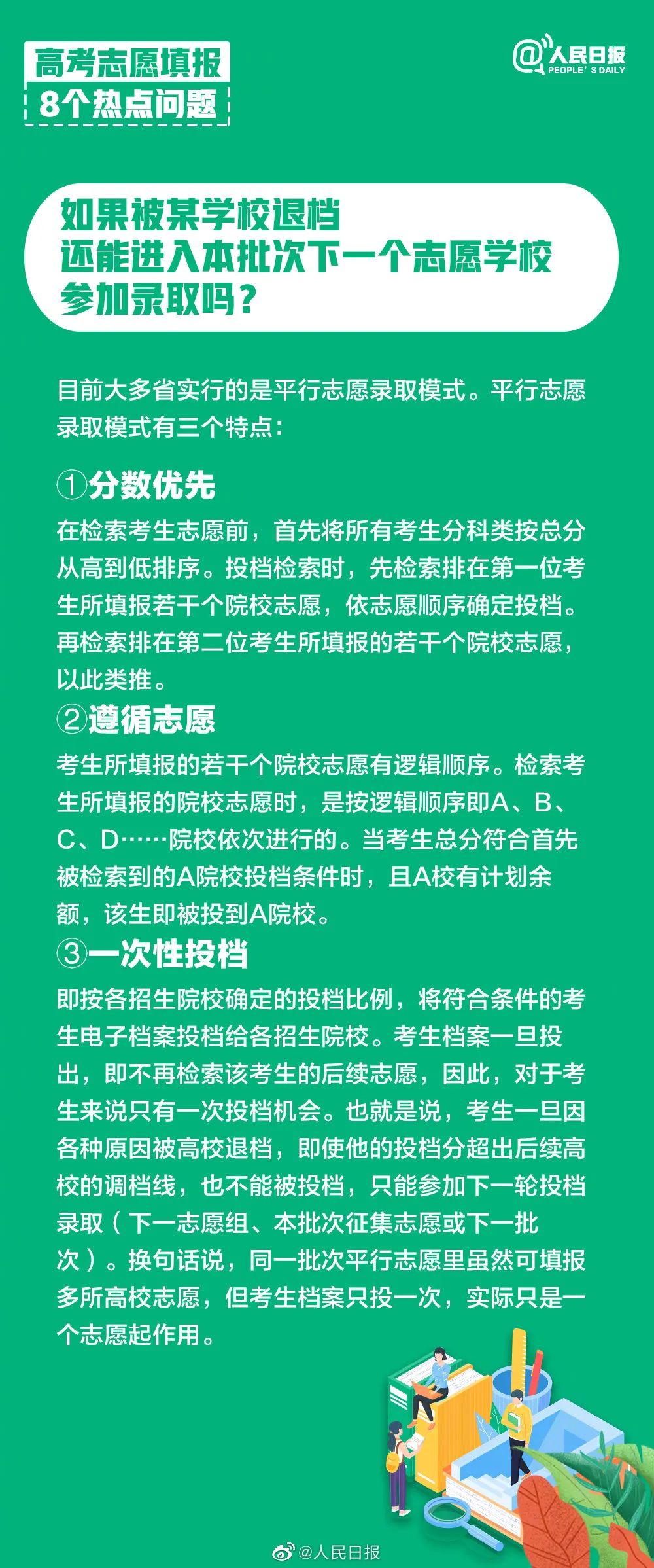 高考志愿填报
8个热点问题

@人民日报
PEOPLE' S DAILY

如果被某学校退档
还能进入本批次下一个志愿学校
参加录取吗？

目前大多省实行的是平行志愿录取模式。平行志愿录取模式有三个特点：

①分数优先
在检索考生志愿前，首先将所有考生分科类按总分从高到低排序。投档检索时，先检索排在第一位考生所填报若干个院校志愿，依志愿顺序确定投档。再检索排在第二位考生所填报的若干个院校志愿，以此类推。

②遵循志愿
考生所填报的若干个院校志愿有逻辑顺序。检索考生所填报的院校志愿时，是按逻辑顺序即A、B、C、D……院校依次进行的。当考生总分符合首先被检索到的A院校投档条件时，且A校有计划余额，该生即被投到A院校。

③一次性投档
即按各招生院校确定的投档比例，将符合条件的考生电子档案投档给各招生院校。考生档案一旦投出，即不再检索该考生的后续志愿，因此，对于考生来说只有一次投档机会。也就是说，考生一旦因各种原因被高校退档，即使他的投档分超出后续高校的调档线，也不能被投档，只能参加下一轮投档录取（下一志愿组、本批次征集志愿或下一批次）。换句话说，同一批次平行志愿里虽然可填报多所高校志愿，但考生档案只投一次，实际只是一个志愿起作用。

@人民日报